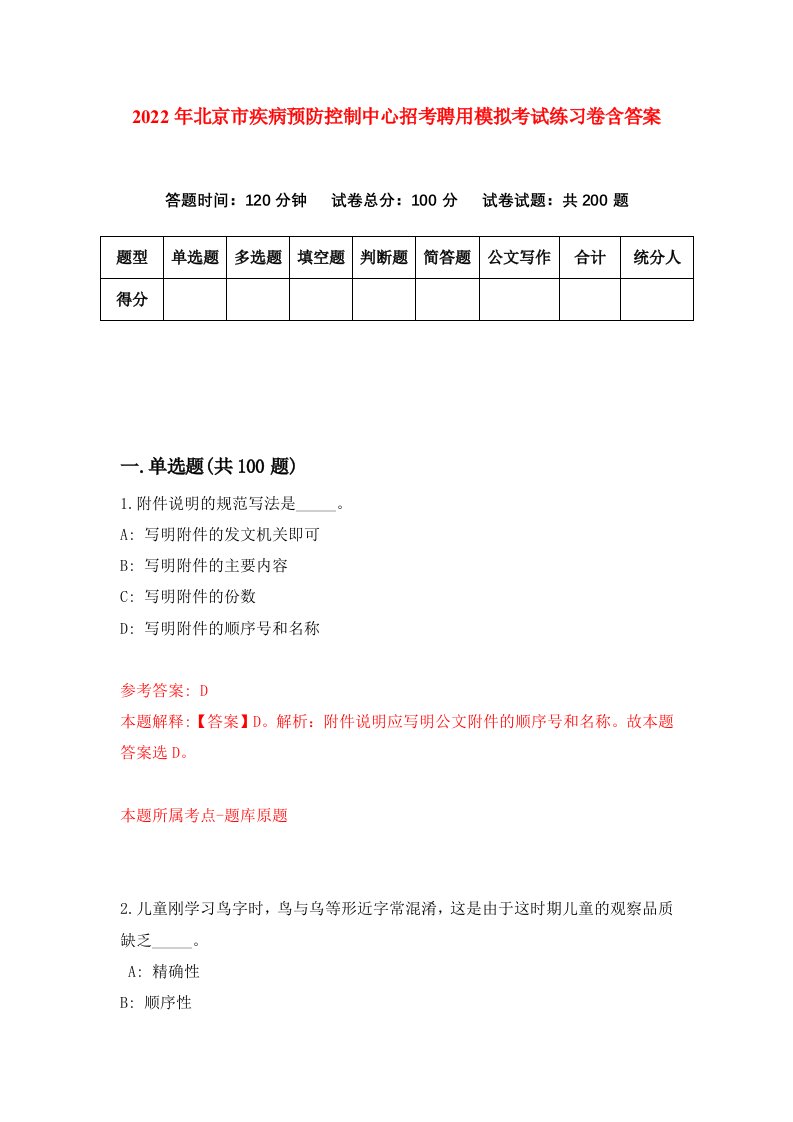 2022年北京市疾病预防控制中心招考聘用模拟考试练习卷含答案

答题时间：120分钟　试卷总分：100分　试卷试题：共200题

| 题型 | 单选题 | 多选题 | 填空题 | 判断题 | 简答题 | 公文写作 | 合计 | 统分人 |
|---|---|---|---|---|---|---|---|---|
| 得分 | | | | | | | | |

一.单选题(共100题)

1.附件说明的规范写法是_____。
A: 写明附件的发文机关即可
B: 写明附件的主要内容
C: 写明附件的份数
D: 写明附件的顺序号和名称

参考答案: D
本题解释:【答案】D。解析：附件说明应写明公文附件的顺序号和名称。故本题答案选D。

本题所属考点-题库原题

2.儿童刚学习鸟字时，鸟与乌等形近字常混淆，这是由于这时期儿童的观察品质缺乏_____。
A: 精确性
B: 顺序性